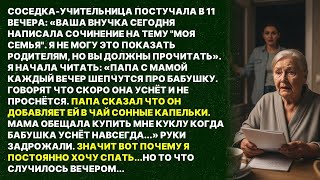 СОСЕДКА-УЧИТЕЛЬНИЦА ПОСТУЧАЛА В 11 ВЕЧЕРА: «ВАША ВНУЧКА СЕГОДНЯ НАПИСАЛА СОЧИНЕНИЕ НА ТЕМУ "МОЯ СЕМЬЯ". Я НЕ МОГУ ЭТО ПОКАЗАТЬ РОДИТЕЛЯМ, НО ВЫ ДОЛЖНЫ ПРОЧИТАТЬ». Я НАЧАЛА ЧИТАТЬ: «ПАПА С МАМОЙ КАЖДЫЙ ВЕЧЕР ШЕПЧУТСЯ ПРО БАБУШКУ. ГОВОРЯТ ЧТО СКОРО ОНА УСНЁТ И НЕ ПРОСНЁТСЯ. ПАПА СКАЗАЛ ЧТО ОН ДОБАВЛЯЕТ ЕЙ В ЧАЙ СОННЫЕ КАПЕЛЬКИ. МАМА ОБЕЩАЛА КУПИТЬ МНЕ КУКЛУ КОГДА БАБУШКА УСНЁТ НАВСЕГДА...» РУКИ ЗАДРОЖАЛИ. ЗНАЧИТ ВОТ ПОЧЕМУ Я ПОСТОЯННО ХОЧУ СПАТЬ...НО ТО ЧТО СЛУЧИЛОСЬ ВЕЧЕРОМ...